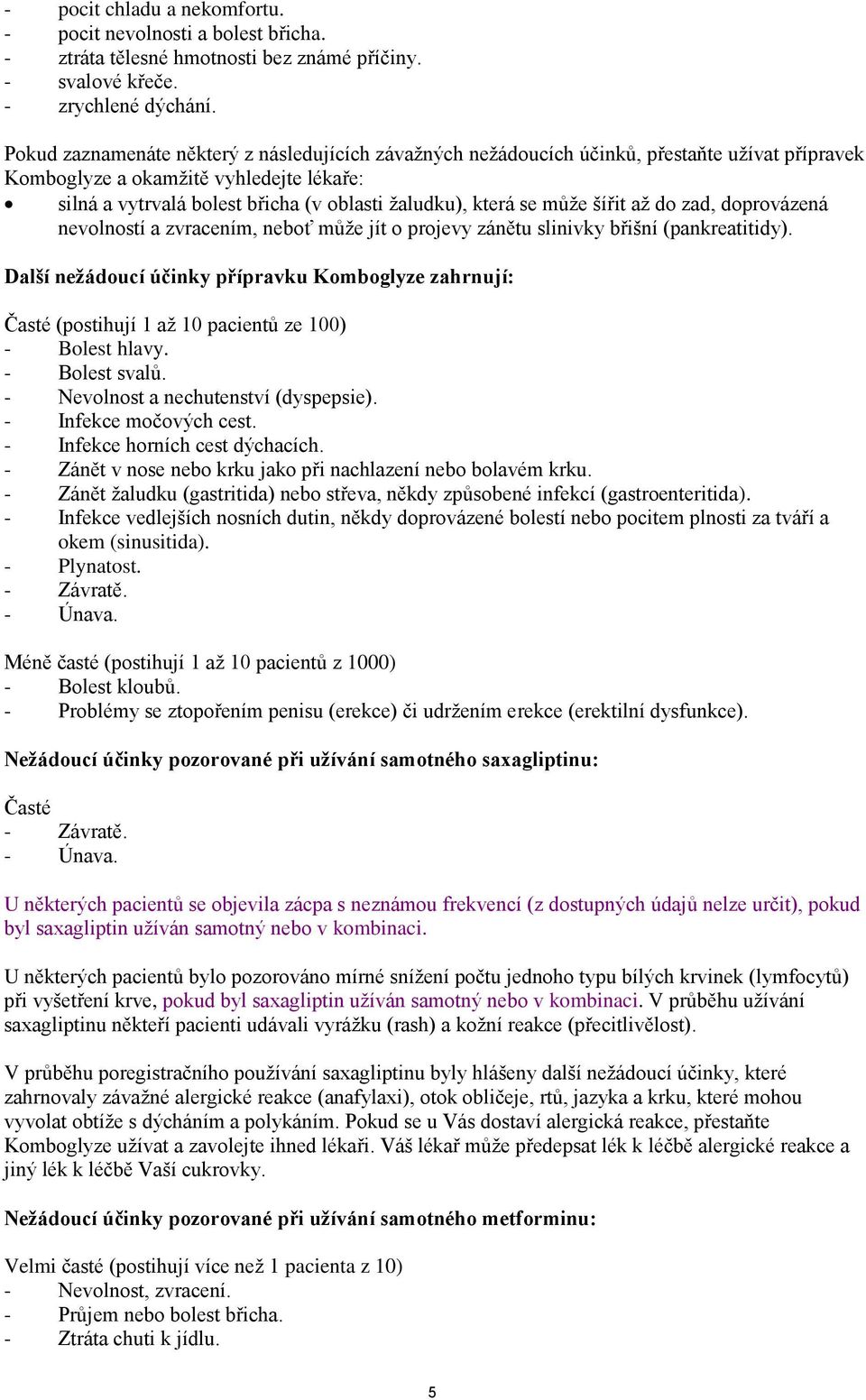 - pocit chladu a nekomfortu.
- pocit nevolnosti a bolest břicha.
- ztráta tělesné hmotnosti bez známé příčiny.
- svalové křeče.
- zrychlené dýchání.

Pokud zaznamenáte některý z následujících závažných nežádoucích účinků, přestaňte užívat přípravek Komboglyze a okamžitě vyhledejte lékaře:
• silná a vytrvalá bolest břicha (v oblasti žaludku), která se může šířit až do zad, doprovázená nevolností a zvracením, neboť může jít o projevy zánětu slinivky břišní (pankreatitidy).

Další nežádoucí účinky přípravku Komboglyze zahrnují:

Časté (postihují 1 až 10 pacientů ze 100)
- Bolest hlavy.
- Bolest svalů.
- Nevolnost a nechutenství (dyspepsie).
- Infekce močových cest.
- Infekce horních cest dýchacích.
- Zánět v nose nebo krku jako při nachlazení nebo bolavém krku.
- Zánět žaludku (gastritida) nebo střeva, někdy způsobené infekcí (gastroenteritida).
- Infekce vedlejších nosních dutin, někdy doprovázené bolestí nebo pocitem plnosti za tváří a okem (sinusitida).
- Plynatost.
- Závratě.
- Únava.

Méně časté (postihují 1 až 10 pacientů z 1000)
- Bolest kloubů.
- Problémy se ztopořením penisu (erekce) či udržením erekce (erektilní dysfunkce).

Nežádoucí účinky pozorované při užívání samotného saxagliptinu:

Časté
- Závratě.
- Únava.

U některých pacientů se objevila zácpa s neznámou frekvencí (z dostupných údajů nelze určit), pokud byl saxagliptin užíván samotný nebo v kombinaci.

U některých pacientů bylo pozorováno mírné snížení počtu jednoho typu bílých krvinek (lymfocytů) při vyšetření krve, pokud byl saxagliptin užíván samotný nebo v kombinaci. V průběhu užívání saxagliptinu někteří pacienti udávali vyrážku (rash) a kožní reakce (přecitlivělost).

V průběhu poregistračního používání saxagliptinu byly hlášeny další nežádoucí účinky, které zahrnovaly závažné alergické reakce (anafylaxi), otok obličeje, rtů, jazyka a krku, které mohou vyvolat obtíže s dýcháním a polykáním. Pokud se u Vás dostaví alergická reakce, přestaňte Komboglyze užívat a zavolejte ihned lékaři. Váš lékař může předepsat lék k léčbě alergické reakce a jiný lék k léčbě Vaší cukrovky.

Nežádoucí účinky pozorované při užívání samotného metforminu:

Velmi časté (postihují více než 1 pacienta z 10)
- Nevolnost, zvracení.
- Průjem nebo bolest břicha.
- Ztráta chuti k jídlu.

5